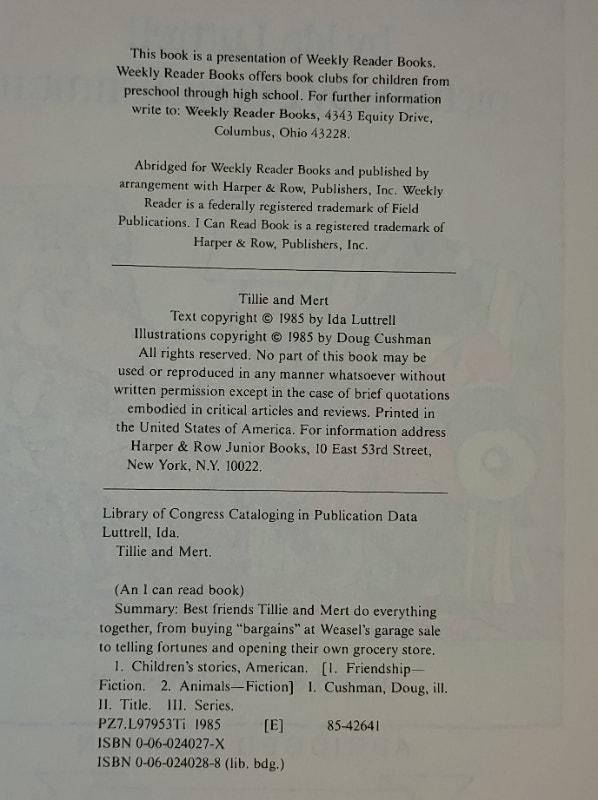 This book is a presentation of Weekly Reader Books. Weekly Reader Books offers book clubs for children from preschool through high school. For further information write to: Weekly Reader Books, 4343 Equity Drive, Columbus, Ohio 43228.

Abridged for Weekly Reader Books and published by arrangement with Harper & Row, Publishers, Inc. Weekly Reader is a federally registered trademark of Field Publications. I Can Read Book is a registered trademark of Harper & Row, Publishers, Inc.

Tillie and Mert
Text copyright © 1985 by Ida Luttrell
Illustrations copyright © 1985 by Doug Cushman
All rights reserved. No part of this book may be used or reproduced in any manner whatsoever without written permission except in the case of brief quotations embodied in critical articles and reviews. Printed in the United States of America. For information address Harper & Row Junior Books, 10 East 53rd Street, New York, N.Y. 10022.

Library of Congress Cataloging in Publication Data
Luttrell, Ida.
Tillie and Mert.

(An I can read book)
Summary: Best friends Tillie and Mert do everything together, from buying "bargains" at Weasel's garage sale to telling fortunes and opening their own grocery store.
1. Children's stories, American. [1. Friendship—Fiction. 2. Animals—Fiction] I. Cushman, Doug, ill. II. Title. III. Series.
PZ7.L97953Ti 1985 [E] 85-42641
ISBN 0-06-024027-X
ISBN 0-06-024028-8 (lib. bdg.)